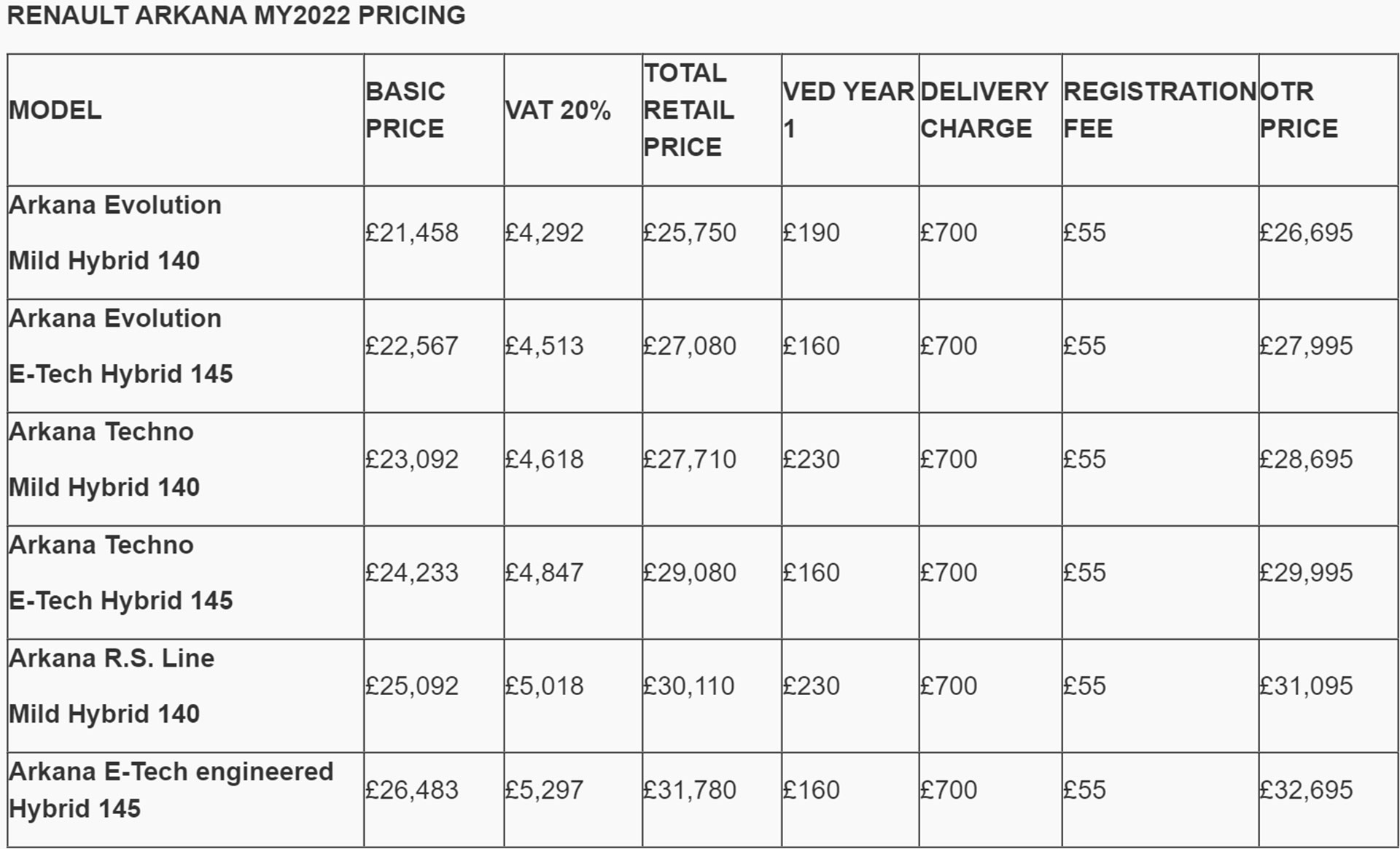 RENAULT ARKANA MY2022 PRICING

| MODEL | BASIC PRICE | VAT 20% | TOTAL RETAIL PRICE | VED YEAR 1 | DELIVERY CHARGE | REGISTRATION FEE | OTR PRICE |
|---|---|---|---|---|---|---|---|
| Arkana Evolution Mild Hybrid 140 | £21,458 | £4,292 | £25,750 | £190 | £700 | £55 | £26,695 |
| Arkana Evolution E-Tech Hybrid 145 | £22,567 | £4,513 | £27,080 | £160 | £700 | £55 | £27,995 |
| Arkana Techno Mild Hybrid 140 | £23,092 | £4,618 | £27,710 | £230 | £700 | £55 | £28,695 |
| Arkana Techno E-Tech Hybrid 145 | £24,233 | £4,847 | £29,080 | £160 | £700 | £55 | £29,995 |
| Arkana R.S. Line Mild Hybrid 140 | £25,092 | £5,018 | £30,110 | £230 | £700 | £55 | £31,095 |
| Arkana E-Tech engineered Hybrid 145 | £26,483 | £5,297 | £31,780 | £160 | £700 | £55 | £32,695 |